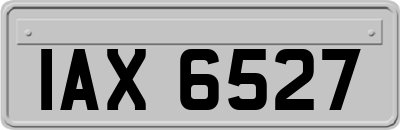 IAX 6527